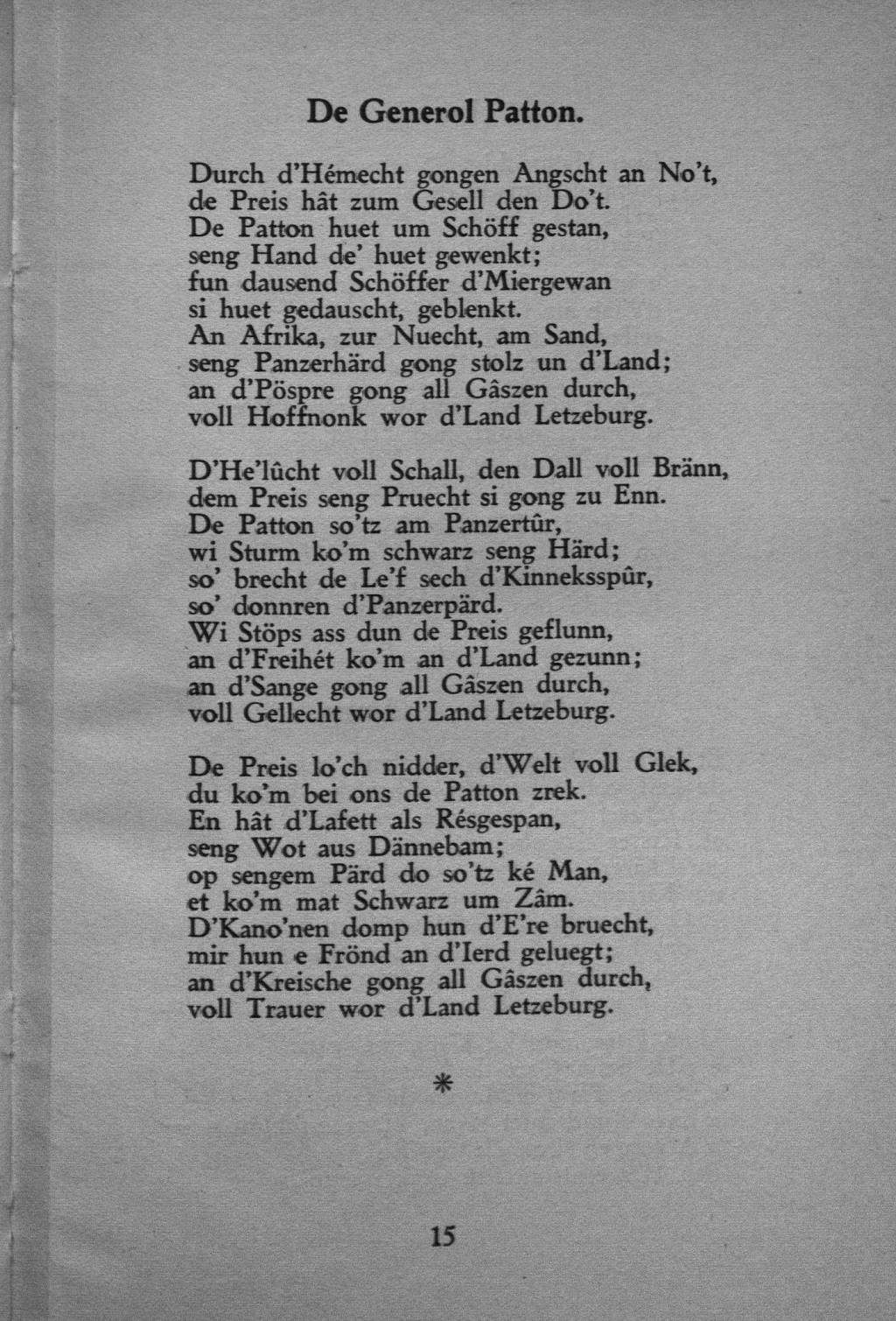 De Generol Patton.

Durch d'Hémecht gongen Angscht an No't,
de Preis hât zum Gesell den Do't.
De Patton huet um Schöff gestan,
seng Hand de' huet gewenkt;
fun dausend Schöffer d'Miergewan
si huet gedauscht, geblenkt.
An Afrika, zur Nuecht, am Sand,
seng Panzerhärd gong stolz un d'Land;
an d'Pöspre gong all Gâszen durch,
voll Hoffnonk wor d'Land Letzeburg.

D'He'lûcht voll Schall, den Dall voll Bränn,
dem Preis seng Pruecht si gong zu Enn.
De Patton so'tz am Panzertûr,
wi Sturm ko'm schwarz seng Härd;
so' brecht de Le'f sech d'Kinneksspûr,
so' donnren d'Panzerpärd.
Wi Stöps ass dun de Preis geflunn,
an d'Freihét ko'm an d'Land gezunn;
an d'Sange gong all Gâszen durch,
voll Gellecht wor d'Land Letzeburg.

De Preis lo'ch nidder, d'Welt voll Glek,
du ko'm bei ons de Patton zrek.
En hât d'Lafett als Résgespan,
seng Wot aus Dännebam;
op sengem Pärd do so'tz ké Man,
et ko'm mat Schwarz um Zâm.
D'Kano'nen domp hun d'E're bruecht,
mir hun e Frönd an d'Ierd geluegt;
an d'Kreische gong all Gâszen durch,
voll Trauer wor d'Land Letzeburg.

*

15